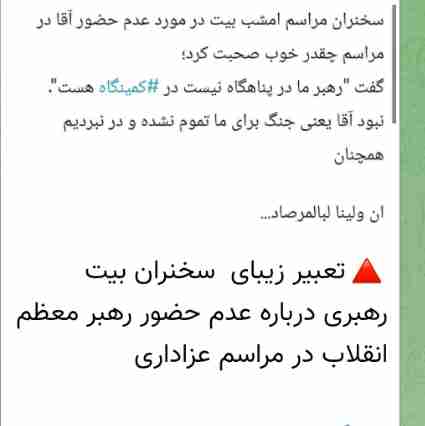 سخنران مراسم امشب بیت در مورد عدم حضور آقا در مراسم چقدر خوب صحبت کرد؛
گفت "رهبر ما در پناهگاه نیست در #کمینگاه هست".
نبود آقا یعنی جنگ برای ما تموم نشده و در نبردیم همچنان

ان ولینا لبالمرصاد...

🔺 تعبیر زیبای سخنران بیت رهبری درباره عدم حضور رهبر معظم انقلاب در مراسم عزاداری